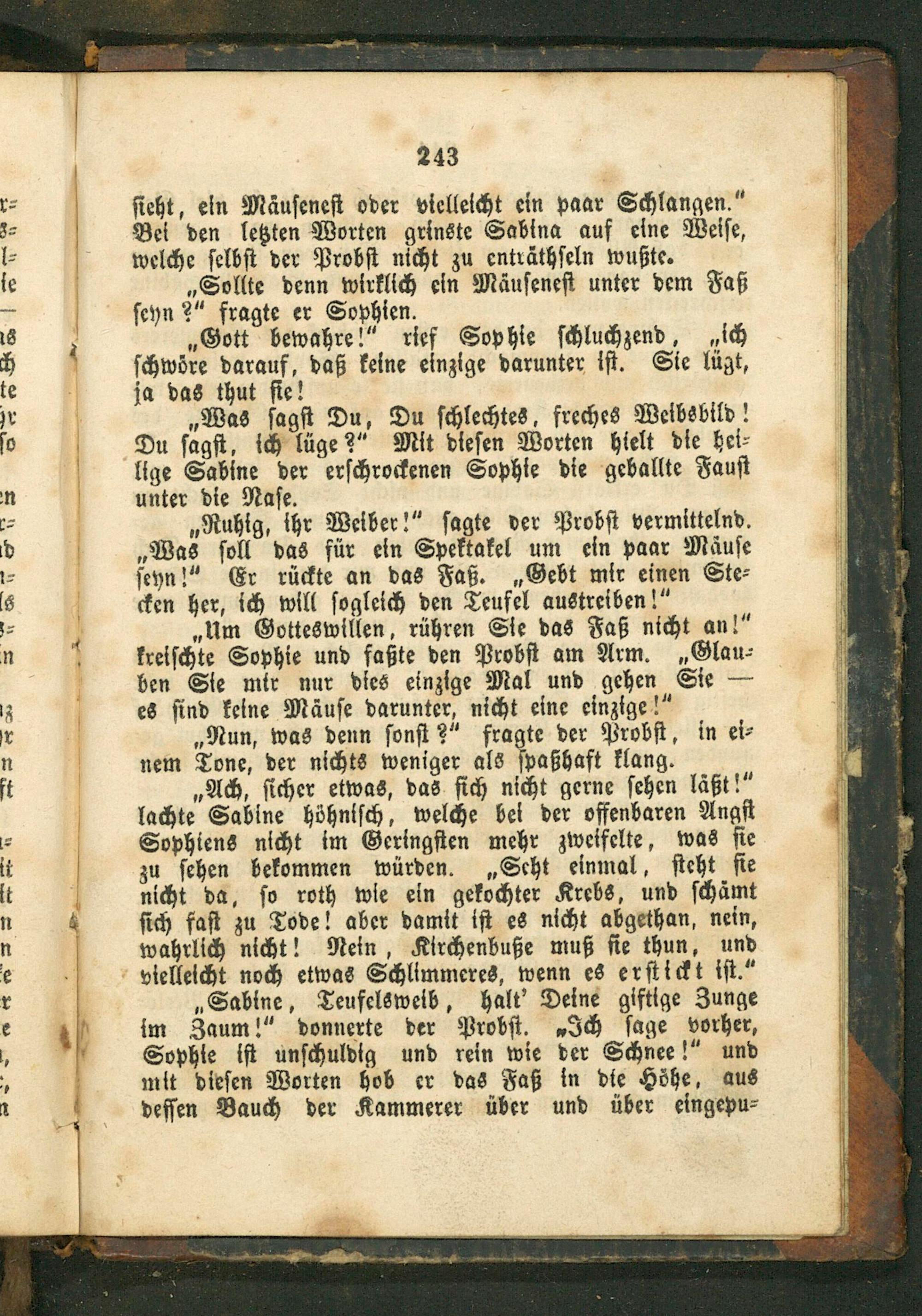 243

sieht, ein Mäusenest oder vielleicht ein paar Schlangen." Bei den letzten Worten grinste Sabina auf eine Weise, welche selbst der Probst nicht zu enträthseln wußte.

„Sollte denn wirklich ein Mäusenest unter dem Faß seyn?" fragte er Sophien.

„Gott bewahre!" rief Sophie schluchzend, „ich schwöre darauf, daß keine einzige darunter ist. Sie lügt, ja das thut sie!

„Was sagst Du, Du schlechtes, freches Weibsbild! Du sagst, ich lüge?" Mit diesen Worten hielt die heilige Sabine der erschrockenen Sophie die geballte Faust unter die Nase.

„Ruhig, ihr Weiber!" sagte der Probst vermittelnd. „Was soll das für ein Spektakel um ein paar Mäuse seyn!" Er rückte an das Faß. „Gebt mir einen Stecken her, ich will sogleich den Teufel austreiben!"

„Um Gotteswillen, rühren Sie das Faß nicht an!" kreischte Sophie und faßte den Probst am Arm. „Glauben Sie mir nur dies einzige Mal und gehen Sie — es sind keine Mäuse darunter, nicht eine einzige!"

„Nun, was denn sonst?" fragte der Probst, in einem Tone, der nichts weniger als spaßhaft klang.

„Ach, sicher etwas, das sich nicht gerne sehen läßt!" lachte Sabine höhnisch, welche bei der offenbaren Angst Sophiens nicht im Geringsten mehr zweifelte, was sie zu sehen bekommen würden. „Seht einmal, steht sie nicht da, so roth wie ein gekochter Krebs, und schämt sich fast zu Tode! aber damit ist es nicht abgethan, nein, wahrlich nicht! Nein, Kirchenbuße muß sie thun, und vielleicht noch etwas Schlimmeres, wenn es erstickt ist."

„Sabine, Teufelsweib, halt' Deine giftige Zunge im Zaum!" donnerte der Probst. „Ich sage vorher, Sophie ist unschuldig und rein wie der Schnee!" und mit diesen Worten hob er das Faß in die Höhe, aus dessen Bauch der Kammerer über und über eingepu-